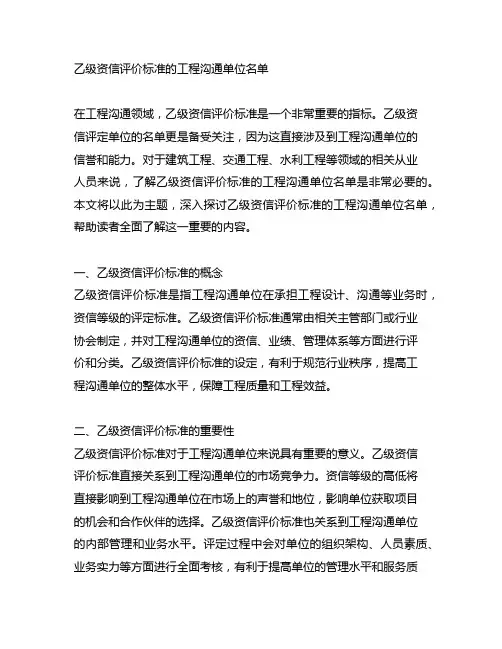 乙级资信评价标准的工程沟通单位名单

在工程沟通领域，乙级资信评价标准是一个非常重要的指标。乙级资信评定单位的名单更是备受关注，因为这直接涉及到工程沟通单位的信誉和能力。对于建筑工程、交通工程、水利工程等领域的相关从业人员来说，了解乙级资信评价标准的工程沟通单位名单是非常必要的。本文将以此为主题，深入探讨乙级资信评价标准的工程沟通单位名单，帮助读者全面了解这一重要的内容。

一、乙级资信评价标准的概念
乙级资信评价标准是指工程沟通单位在承担工程设计、沟通等业务时，资信等级的评定标准。乙级资信评价标准通常由相关主管部门或行业协会制定，并对工程沟通单位的资信、业绩、管理体系等方面进行评价和分类。乙级资信评价标准的设定，有利于规范行业秩序，提高工程沟通单位的整体水平，保障工程质量和工程效益。

二、乙级资信评价标准的重要性
乙级资信评价标准对于工程沟通单位来说具有重要的意义。乙级资信评价标准直接关系到工程沟通单位的市场竞争力。资信等级的高低将直接影响到工程沟通单位在市场上的声誉和地位，影响单位获取项目的机会和合作伙伴的选择。乙级资信评价标准也关系到工程沟通单位的内部管理和业务水平。评定过程中会对单位的组织架构、人员素质、业务实力等方面进行全面考核，有利于提高单位的管理水平和服务质